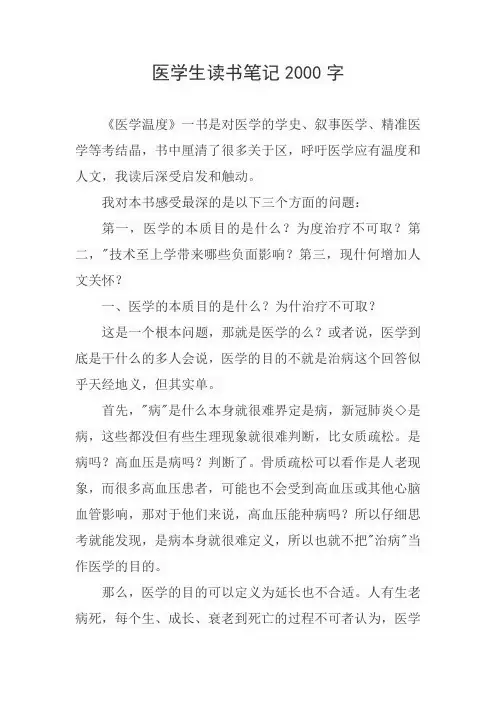 医学生读书笔记 2000 字

《医学温度》一书是对医学的学史、叙事医学、精准医学等考结晶，书中厘清了很多关于区，呼吁医学应有温度和人文，我读后深受启发和触动。

我对本书感受最深的是以下三个方面的问题：

第一，医学的本质目的是什么？为度治疗不可取？第二，"技术至上学带来哪些负面影响？第三，现什何增加人文关怀？

一、医学的本质目的是什么？为什治疗不可取？

这是一个根本问题，那就是医学的么？或者说，医学到底是干什么的多人会说，医学的目的不就是治病这个回答似乎天经地义，但其实单。

首先，"病"是什么本身就很难界定是病，新冠肺炎◇是病，这些都没但有些生理现象就很难判断，比女质疏松。是病吗？高血压是病吗？判断了。骨质疏松可以看作是人老现象，而很多高血压患者，可能也不会受到高血压或其他心脑血管影响，那对于他们来说，高血压能种病吗？所以仔细思考就能发现，是病本身就很难定义，所以也就不把"治病"当作医学的目的。

那么，医学的目的可以定义为延长也不合适。人有生老病死，每个生、成长、衰老到死亡的过程不可者认为，医学